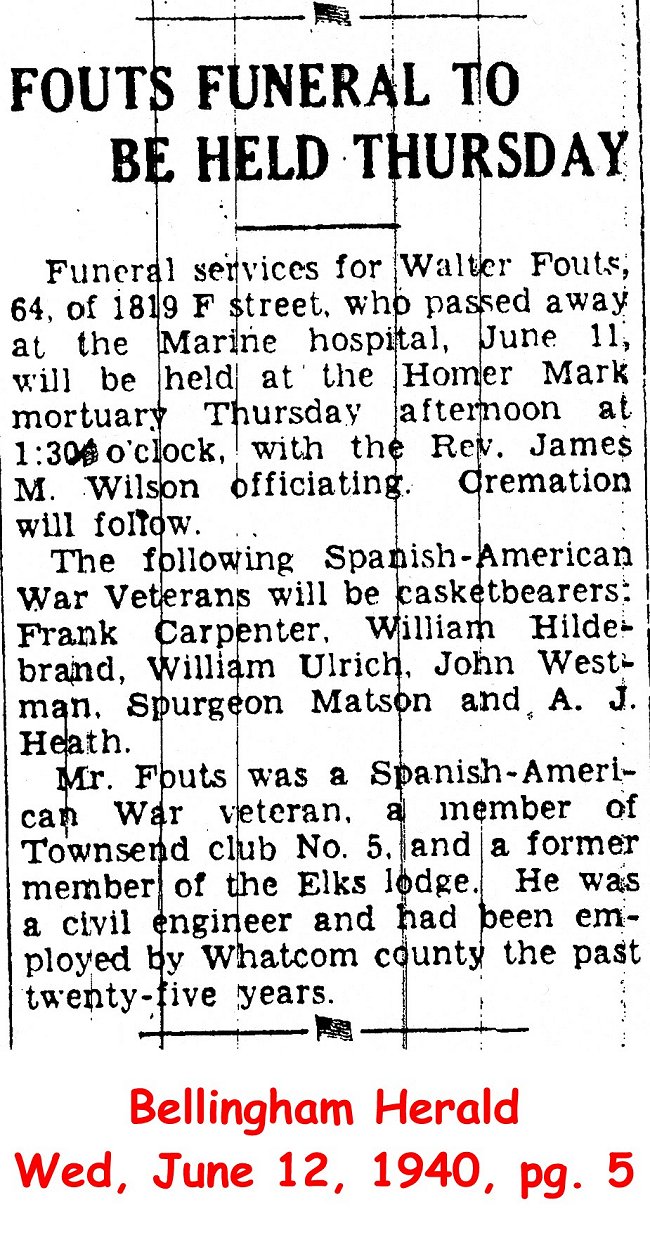 FOUTS FUNERAL TO BE HELD THURSDAY

Funeral services for Walter Fouts, 64, of 1819 F street, who passed away at the Marine hospital, June 11, will be held at the Homer Mark mortuary Thursday afternoon at 1:30 o'clock, with the Rev. James M. Wilson officiating. Cremation will follow.

The following Spanish-American War Veterans will be casketbearers: Frank Carpenter, William Hildebrand, William Ulrich, John Westman, Spurgeon Matson and A. J. Heath.

Mr. Fouts was a Spanish-American War veteran, a member of Townsend club No. 5, and a former member of the Elks lodge. He was a civil engineer and had been employed by Whatcom county the past twenty-five years.

Bellingham Herald
Wed, June 12, 1940, pg. 5